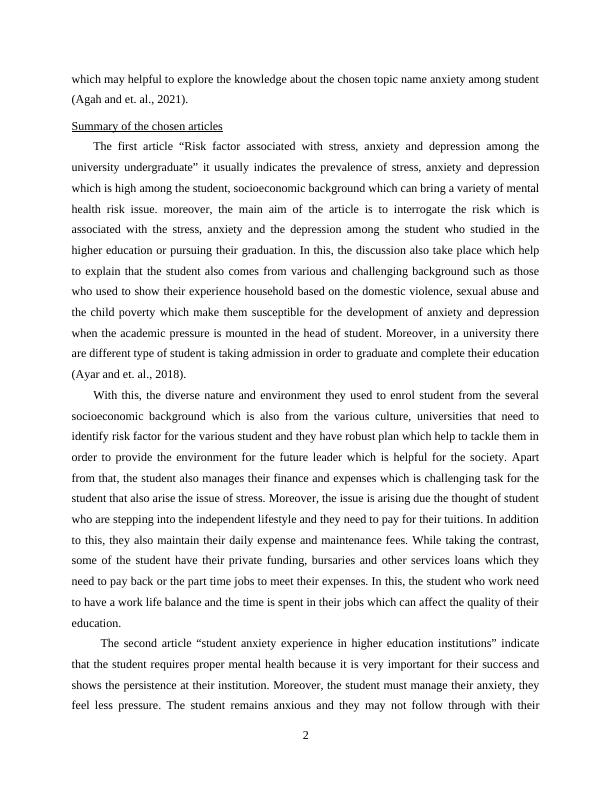 which may helpful to explore the knowledge about the chosen topic name anxiety among student (Agah and et. al., 2021).

Summary of the chosen articles

The first article “Risk factor associated with stress, anxiety and depression among the university undergraduate” it usually indicates the prevalence of stress, anxiety and depression which is high among the student, socioeconomic background which can bring a variety of mental health risk issue. moreover, the main aim of the article is to interrogate the risk which is associated with the stress, anxiety and the depression among the student who studied in the higher education or pursuing their graduation. In this, the discussion also take place which help to explain that the student also comes from various and challenging background such as those who used to show their experience household based on the domestic violence, sexual abuse and the child poverty which make them susceptible for the development of anxiety and depression when the academic pressure is mounted in the head of student. Moreover, in a university there are different type of student is taking admission in order to graduate and complete their education (Ayar and et. al., 2018).

With this, the diverse nature and environment they used to enrol student from the several socioeconomic background which is also from the various culture, universities that need to identify risk factor for the various student and they have robust plan which help to tackle them in order to provide the environment for the future leader which is helpful for the society. Apart from that, the student also manages their finance and expenses which is challenging task for the student that also arise the issue of stress. Moreover, the issue is arising due the thought of student who are stepping into the independent lifestyle and they need to pay for their tuitions. In addition to this, they also maintain their daily expense and maintenance fees. While taking the contrast, some of the student have their private funding, bursaries and other services loans which they need to pay back or the part time jobs to meet their expenses. In this, the student who work need to have a work life balance and the time is spent in their jobs which can affect the quality of their education.

The second article “student anxiety experience in higher education institutions” indicate that the student requires proper mental health because it is very important for their success and shows the persistence at their institution. Moreover, the student must manage their anxiety, they feel less pressure. The student remains anxious and they may not follow through with their

2